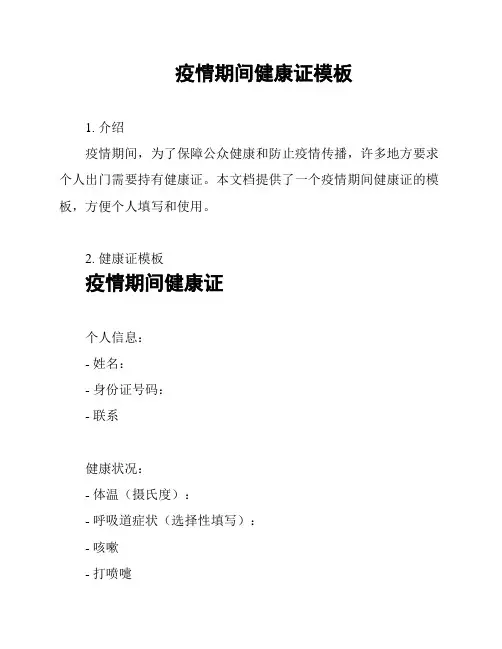 疫情期间健康证模板

1. 介绍

疫情期间，为了保障公众健康和防止疫情传播，许多地方要求个人出门需要持有健康证。本文档提供了一个疫情期间健康证的模板，方便个人填写和使用。

2. 健康证模板

疫情期间健康证

个人信息：
- 姓名：
- 身份证号码：
- 联系

健康状况：
- 体温（摄氏度）：
- 呼吸道症状（选择性填写）：
- 咳嗽
- 打喷嚏